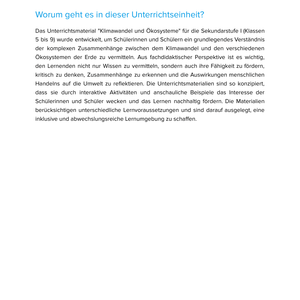 Worum geht es in dieser Unterrichtseinheit?

Das Unterrichtsmaterial "Klimawandel und Ökosysteme" für die Sekundarstufe I (Klassen 5 bis 9) wurde entwickelt, um Schülerinnen und Schülern ein grundlegendes Verständnis der komplexen Zusammenhänge zwischen dem Klimawandel und den verschiedenen Ökosystemen der Erde zu vermitteln. Aus fachdidaktischer Perspektive ist es wichtig, den Lernenden nicht nur Wissen zu vermitteln, sondern auch ihre Fähigkeit zu fördern, kritisch zu denken, Zusammenhänge zu erkennen und die Auswirkungen menschlichen Handelns auf die Umwelt zu reflektieren. Die Unterrichtsmaterialien sind so konzipiert, dass sie durch interaktive Aktivitäten und anschauliche Beispiele das Interesse der Schülerinnen und Schüler wecken und das Lernen nachhaltig fördern. Die Materialien berücksichtigen unterschiedliche Lernvoraussetzungen und sind darauf ausgelegt, eine inklusive und abwechslungsreiche Lernumgebung zu schaffen.